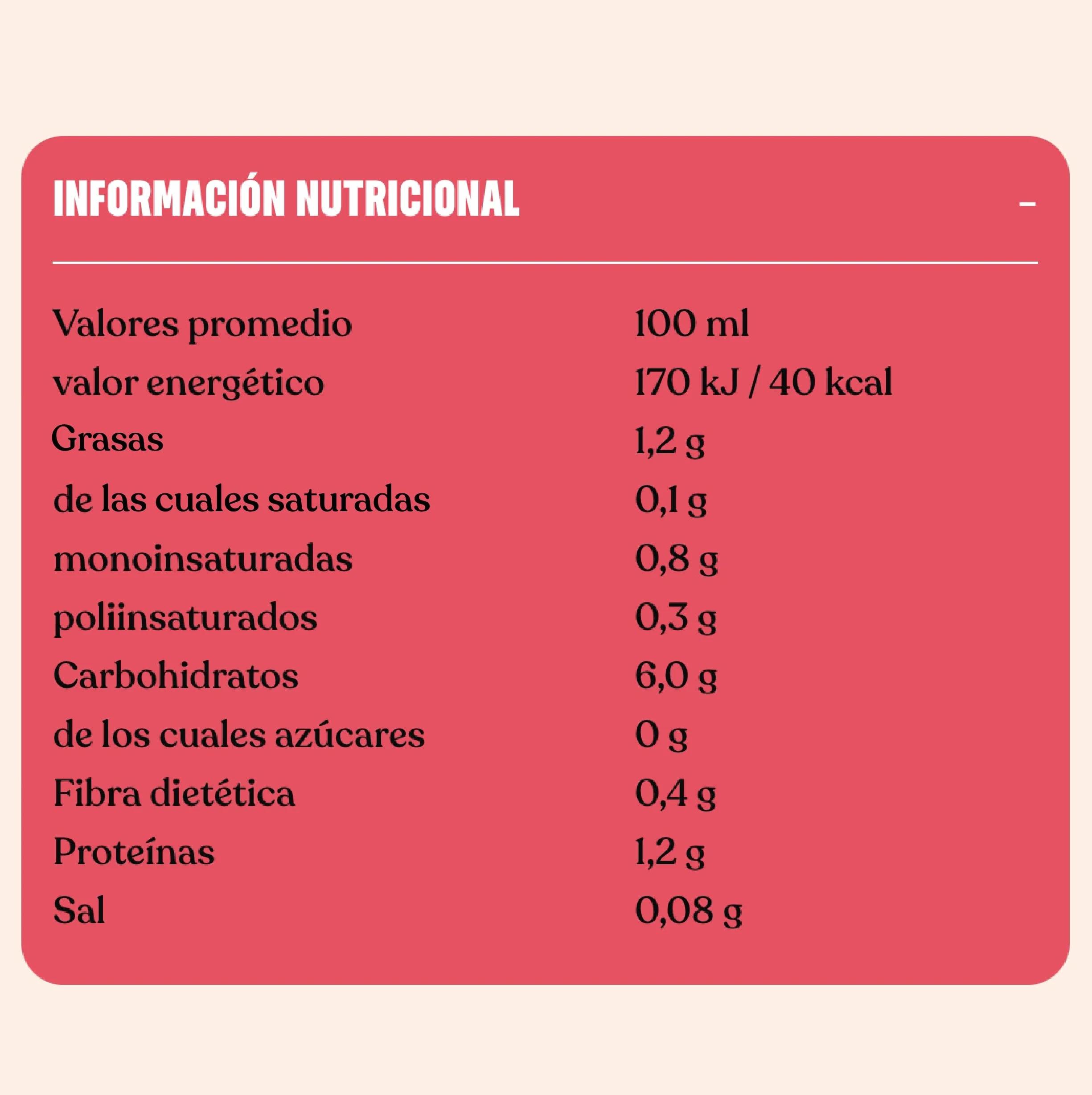 INFORMACIÓN NUTRICIONAL –

| Valores promedio | 100 ml |
|---|---|
| valor energético | 170 kJ / 40 kcal |
| Grasas | 1,2 g |
| de las cuales saturadas | 0,1 g |
| monoinsaturadas | 0,8 g |
| poliinsaturados | 0,3 g |
| Carbohidratos | 6,0 g |
| de los cuales azúcares | 0 g |
| Fibra dietética | 0,4 g |
| Proteínas | 1,2 g |
| Sal | 0,08 g |